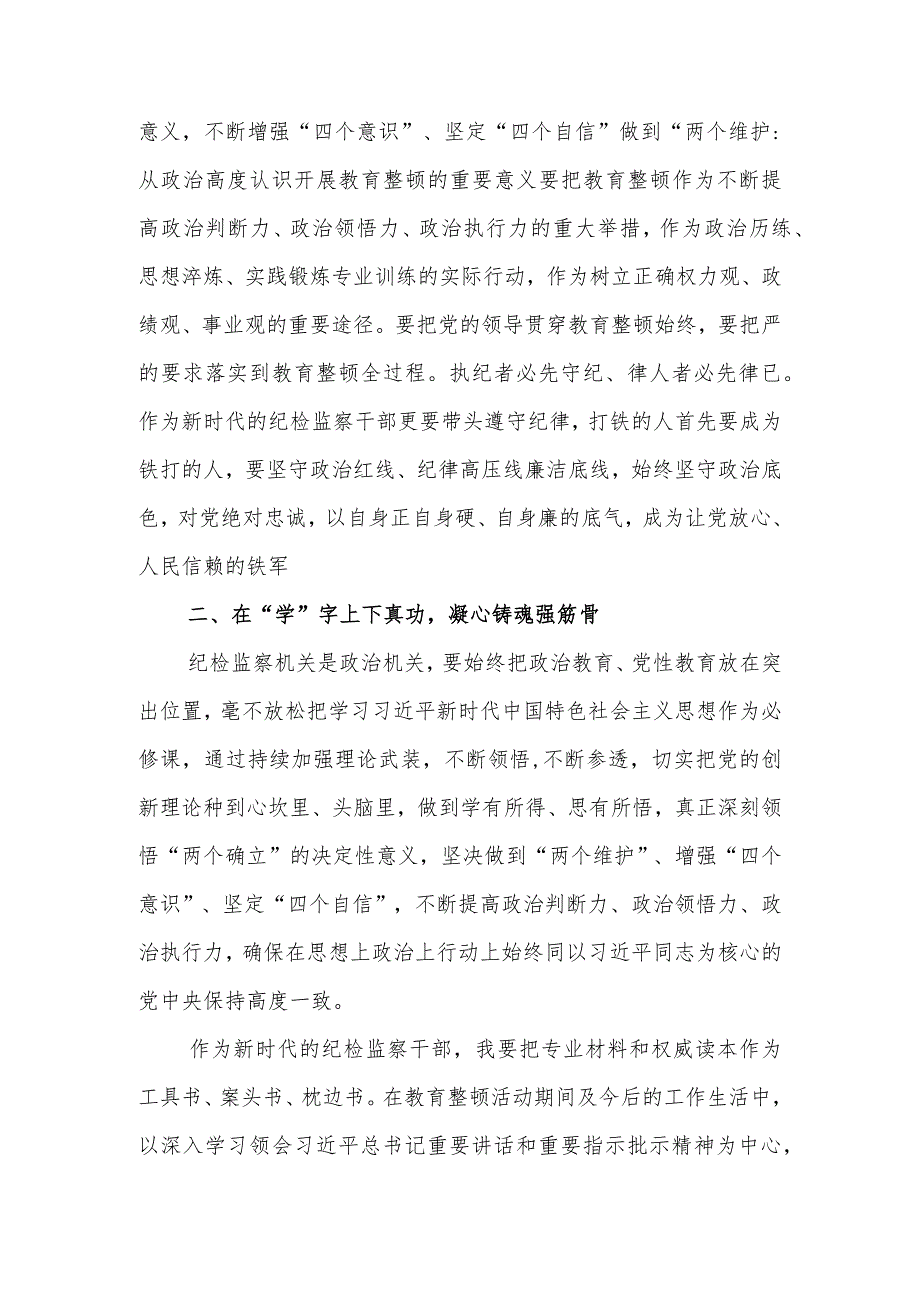 意义，不断增强“四个意识”、坚定“四个自信”做到“两个维护：从政治高度认识开展教育整顿的重要意义要把教育整顿作为不断提高政治判断力、政治领悟力、政治执行力的重大举措，作为政治历练、思想淬炼、实践锻炼专业训练的实际行动，作为树立正确权力观、政绩观、事业观的重要途径。要把党的领导贯穿教育整顿始终，要把严的要求落实到教育整顿全过程。执纪者必先守纪、律人者必先律已。作为新时代的纪检监察干部更要带头遵守纪律，打铁的人首先要成为铁打的人，要坚守政治红线、纪律高压线廉洁底线，始终坚守政治底色，对党绝对忠诚，以自身正自身硬、自身廉的底气，成为让党放心、人民信赖的铁军

二、在“学”字上下真功，凝心铸魂强筋骨

纪检监察机关是政治机关，要始终把政治教育、党性教育放在突出位置，毫不放松把学习习近平新时代中国特色社会主义思想作为必修课，通过持续加强理论武装，不断领悟，不断参透，切实把党的创新理论种到心坎里、头脑里，做到学有所得、思有所悟，真正深刻领悟“两个确立”的决定性意义，坚决做到“两个维护”、增强“四个意识”、坚定“四个自信”，不断提高政治判断力、政治领悟力、政治执行力，确保在思想上政治上行动上始终同以习近平同志为核心的党中央保持高度一致。

作为新时代的纪检监察干部，我要把专业材料和权威读本作为工具书、案头书、枕边书。在教育整顿活动期间及今后的工作生活中，以深入学习领会习近平总书记重要讲话和重要指示批示精神为中心，